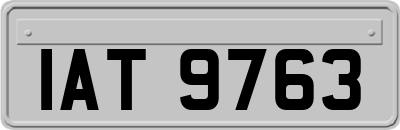 IAT 9763